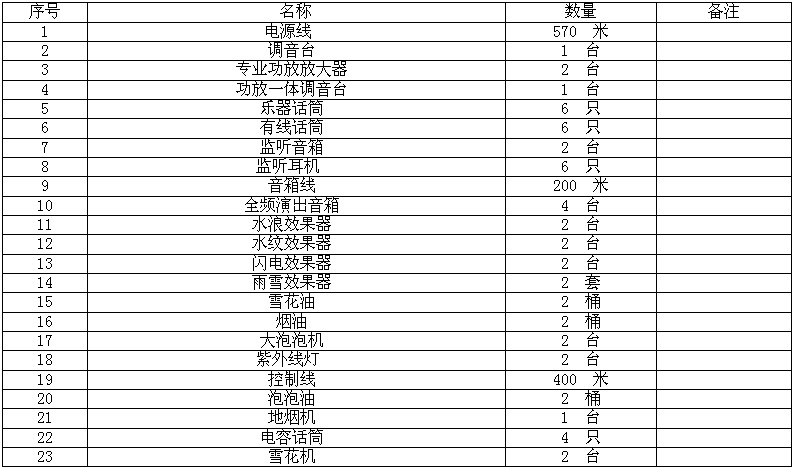 | 序号 | 名称 | 数量 | 备注 |
|---|---|---|---|
| 1 | 电源线 | 570 米 | |
| 2 | 调音台 | 1 台 | |
| 3 | 专业功放放大器 | 2 台 | |
| 4 | 功放一体调音台 | 1 台 | |
| 5 | 乐器话筒 | 6 只 | |
| 6 | 有线话筒 | 6 只 | |
| 7 | 监听音箱 | 2 台 | |
| 8 | 监听耳机 | 6 只 | |
| 9 | 音箱线 | 200 米 | |
| 10 | 全频演出音箱 | 4 台 | |
| 11 | 水浪效果器 | 2 台 | |
| 12 | 水纹效果器 | 2 台 | |
| 13 | 闪电效果器 | 2 台 | |
| 14 | 雨雪效果器 | 2 套 | |
| 15 | 雪花油 | 2 桶 | |
| 16 | 烟油 | 2 桶 | |
| 17 | 大泡泡机 | 2 台 | |
| 18 | 紫外线灯 | 2 台 | |
| 19 | 控制线 | 400 米 | |
| 20 | 泡泡油 | 2 桶 | |
| 21 | 地烟机 | 1 台 | |
| 22 | 电容话筒 | 4 只 | |
| 23 | 雪花机 | 2 台 | |